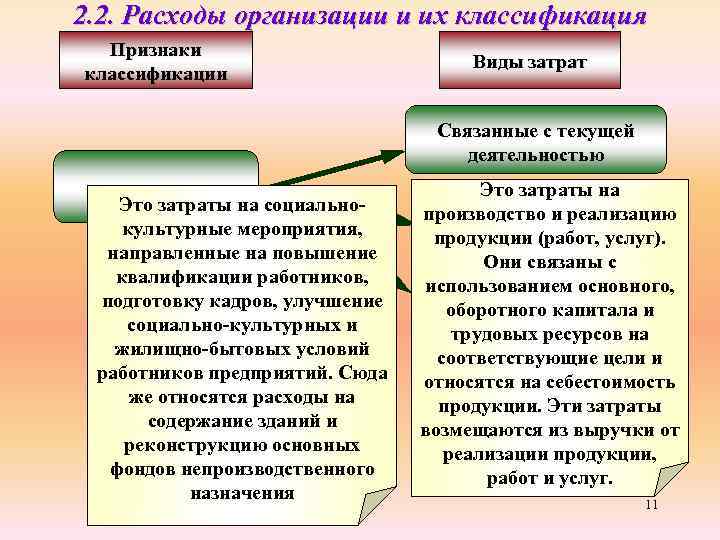 2.2. Расходы организации и их классификация

Признаки классификации

Виды затрат

Связанные с текущей деятельностью

Это затраты на социально-культурные мероприятия, направленные на повышение квалификации работников, подготовку кадров, улучшение социально-культурных и жилищно-бытовых условий работников предприятий. Сюда же относятся расходы на содержание зданий и реконструкцию основных фондов непроизводственного назначения

Это затраты на производство и реализацию продукции (работ, услуг). Они связаны с использованием основного, оборотного капитала и трудовых ресурсов на соответствующие цели и относятся на себестоимость продукции. Эти затраты возмещаются из выручки от реализации продукции, работ и услуг.

11